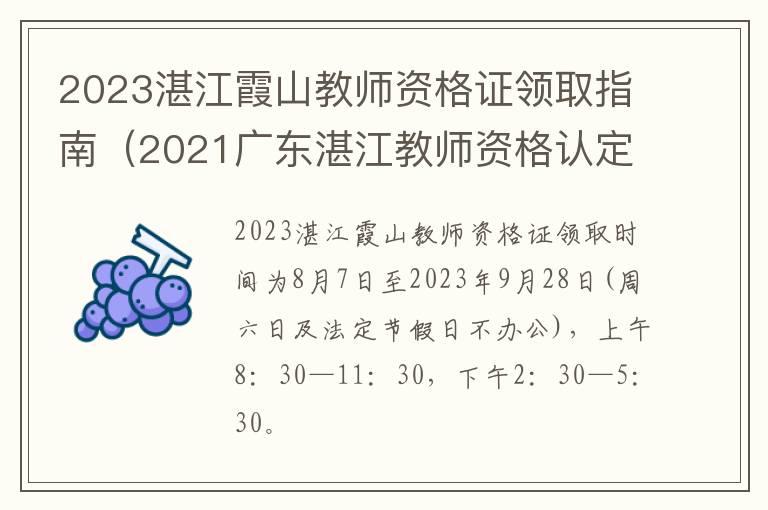 2023湛江霞山教师资格证领取指南（2021广东湛江教师资格认定

2023湛江霞山教师资格证领取时间为8月7日至2023年9月28日(周六日及法定节假日不办公)，上午8：30—11：30，下午2：30—5：30。